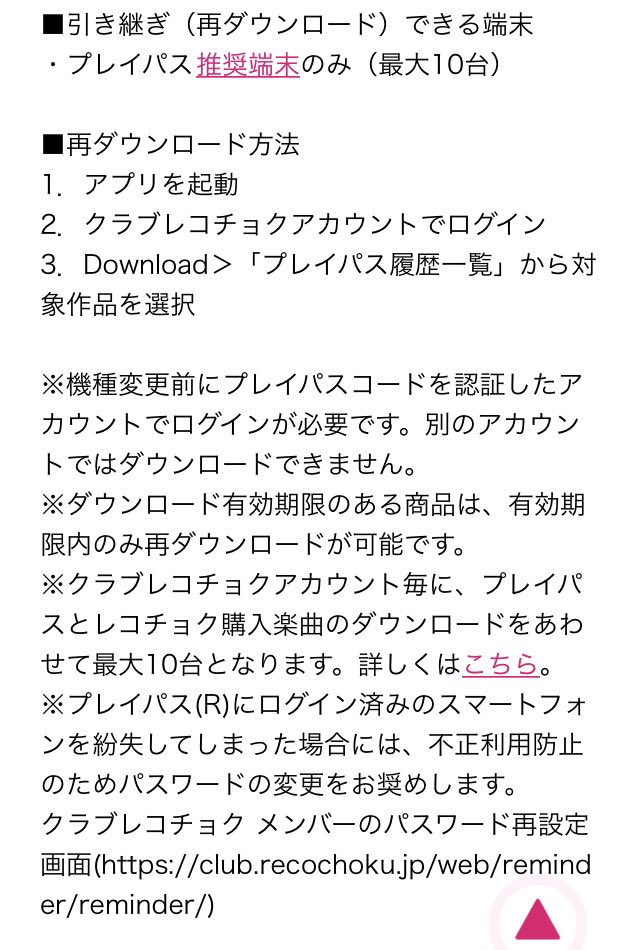 ■引き継ぎ（再ダウンロード）できる端末
・プレイパス推奨端末のみ（最大10台）

■再ダウンロード方法
1. アプリを起動
2. クラブレコチョクアカウントでログイン
3. Download＞「プレイパス履歴一覧」から対象作品を選択

※機種変更前にプレイパスコードを認証したアカウントでログインが必要です。別のアカウントではダウンロードできません。
※ダウンロード有効期限のある商品は、有効期限内のみ再ダウンロードが可能です。
※クラブレコチョクアカウント毎に、プレイパスとレコチョク購入楽曲のダウンロードをあわせて最大10台となります。詳しくはこちら。
※プレイパス(R)にログイン済みのスマートフォンを紛失してしまった場合には、不正利用防止のためパスワードの変更をお奨めします。
クラブレコチョク メンバーのパスワード再設定画面(https://club.recochoku.jp/web/reminder/reminder/)